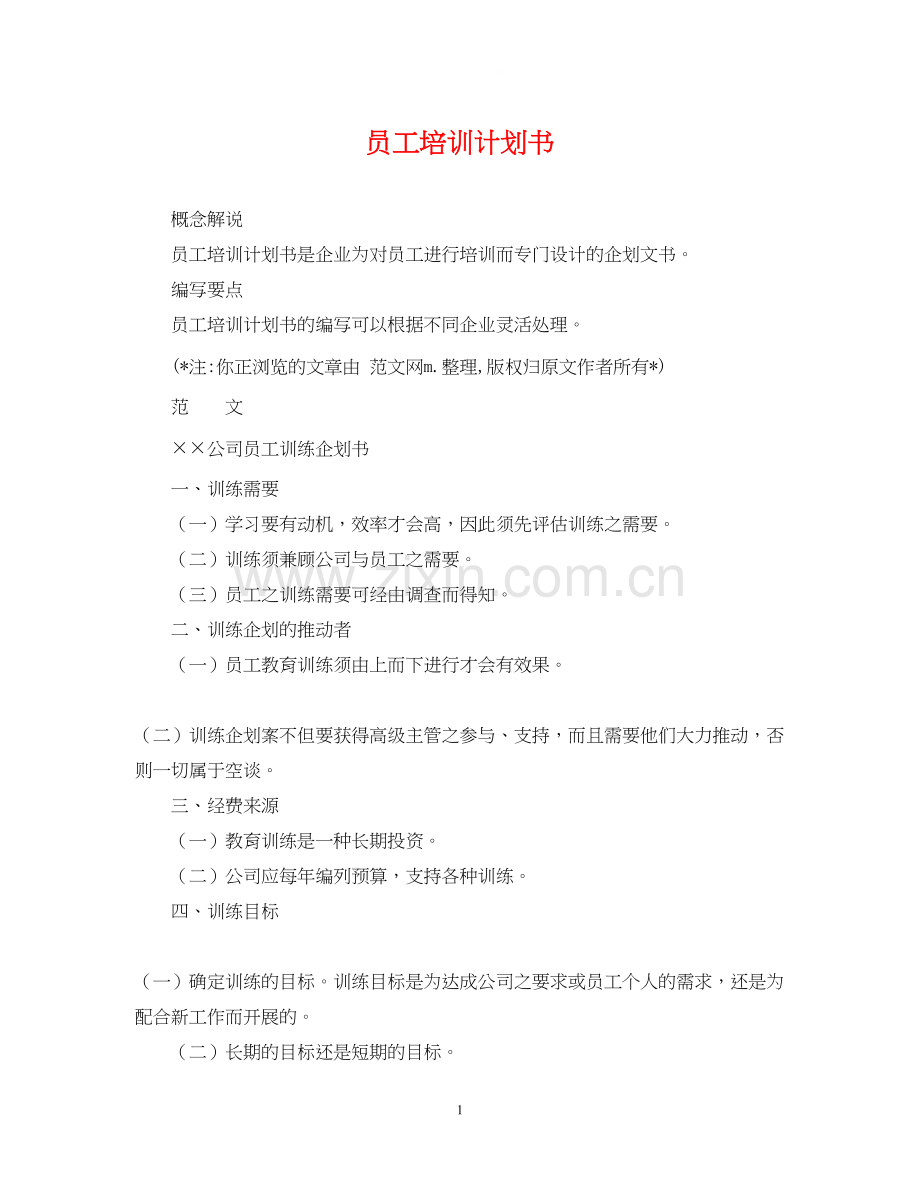 员工培训计划书

概念解说

员工培训计划书是企业为对员工进行培训而专门设计的企划文书。

编写要点

员工培训计划书的编写可以根据不同企业灵活处理。

(*注:你正浏览的文章由 范文网m.整理,版权归原文作者所有*)

范　　文

××公司员工训练企划书

一、训练需要

（一）学习要有动机，效率才会高，因此须先评估训练之需要。

（二）训练须兼顾公司与员工之需要。

（三）员工之训练需要可经由调查而得知。

二、训练企划的推动者

（一）员工教育训练须由上而下进行才会有效果。

（二）训练企划案不但要获得高级主管之参与、支持，而且需要他们大力推动，否则一切属于空谈。

三、经费来源

（一）教育训练是一种长期投资。

（二）公司应每年编列预算，支持各种训练。

四、训练目标

（一）确定训练的目标。训练目标是为达成公司之要求或员工个人的需求，还是为配合新工作而开展的。

（二）长期的目标还是短期的目标。

www.zixin.com.cn

1